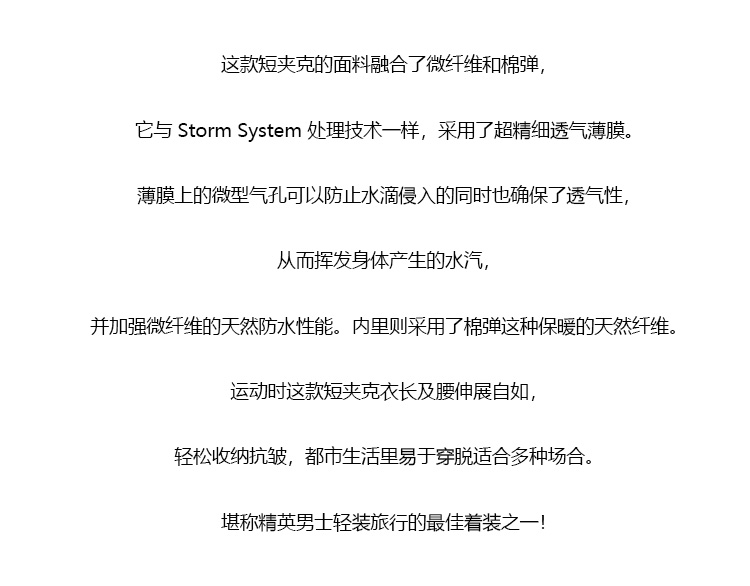 这款短夹克的面料融合了微纤维和棉弹，

它与Storm System处理技术一样，采用了超精细透气薄膜。

薄膜上的微型气孔可以防止水滴侵入的同时也确保了透气性，

从而挥发身体产生的水汽，

并加强微纤维的天然防水性能。内里则采用了棉弹这种保暖的天然纤维。

运动时这款短夹克衣长及腰伸展自如，

轻松收纳抗皱，都市生活里易于穿脱适合多种场合。

堪称精英男士轻装旅行的最佳着装之一！